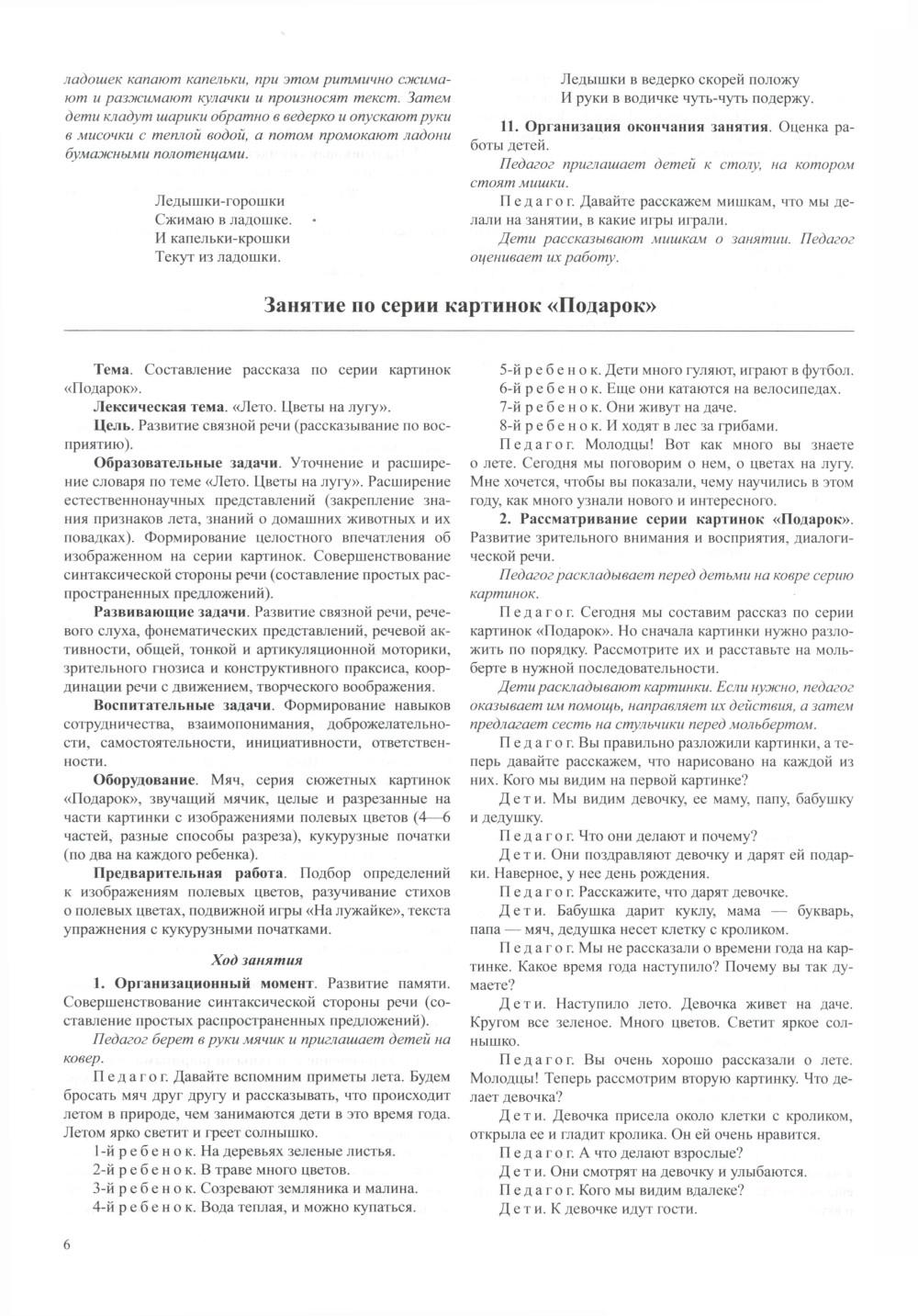 ладошек капают капельки, при этом ритмично сжимают и разжимают кулачки и произносят текст. Затем дети кладут шарики обратно в ведерко и опускают руки в мисочки с теплой водой, а потом промокают ладони бумажными полотенцами.

Ледышки-горошки
Сжимаю в ладошке.
И капельки-крошки
Текут из ладошки.

Ледышки в ведерко скорей положу
И руки в водичке чуть-чуть подержу.

11. Организация окончания занятия. Оценка работы детей.

Педагог приглашает детей к столу, на котором стоят мишки.

Педагог. Давайте расскажем мишкам, что мы делали на занятии, в какие игры играли.

Дети рассказывают мишкам о занятии. Педагог оценивает их работу.

Занятие по серии картинок «Подарок»

Тема. Составление рассказа по серии картинок «Подарок».

Лексическая тема. «Лето. Цветы на лугу».

Цель. Развитие связной речи (рассказывание по восприятию).

Образовательные задачи. Уточнение и расширение словаря по теме «Лето. Цветы на лугу». Расширение естественнонаучных представлений (закрепление знания признаков лета, знаний о домашних животных и их повадках). Формирование целостного впечатления об изображенном на серии картинок. Совершенствование синтаксической стороны речи (составление простых распространенных предложений).

Развивающие задачи. Развитие связной речи, речевого слуха, фонематических представлений, речевой активности, общей, тонкой и артикуляционной моторики, зрительного гнозиса и конструктивного праксиса, координации речи с движением, творческого воображения.

Воспитательные задачи. Формирование навыков сотрудничества, взаимопонимания, доброжелательности, самостоятельности, инициативности, ответственности.

Оборудование. Мяч, серия сюжетных картинок «Подарок», звучащий мячик, целые и разрезанные на части картинки с изображениями полевых цветов (4—6 частей, разные способы разреза), кукурузные початки (по два на каждого ребенка).

Предварительная работа. Подбор определений к изображениям полевых цветов, разучивание стихов о полевых цветах, подвижной игры «На лужайке», текста упражнения с кукурузными початками.

Ход занятия

1. Организационный момент. Развитие памяти. Совершенствование синтаксической стороны речи (составление простых распространенных предложений).

Педагог берет в руки мячик и приглашает детей на ковер.

Педагог. Давайте вспомним приметы лета. Будем бросать мяч друг другу и рассказывать, что происходит летом в природе, чем занимаются дети в это время года. Летом ярко светит и греет солнышко.

1-й ребенок. На деревьях зеленые листья.
2-й ребенок. В траве много цветов.
3-й ребенок. Созревают земляника и малина.
4-й ребенок. Вода теплая, и можно купаться.
5-й ребенок. Дети много гуляют, играют в футбол.
6-й ребенок. Еще они катаются на велосипедах.
7-й ребенок. Они живут на даче.
8-й ребенок. И ходят в лес за грибами.

Педагог. Молодцы! Вот как много вы знаете о лете. Сегодня мы поговорим о нем, о цветах на лугу. Мне хочется, чтобы вы показали, чему научились в этом году, как много узнали нового и интересного.

2. Рассматривание серии картинок «Подарок». Развитие зрительного внимания и восприятия, диалогической речи.

Педагог раскладывает перед детьми на ковре серию картинок.

Педагог. Сегодня мы составим рассказ по серии картинок «Подарок». Но сначала картинки нужно разложить по порядку. Рассмотрите их и расставьте на мольберте в нужной последовательности.

Дети раскладывают картинки. Если нужно, педагог оказывает им помощь, направляет их действия, а затем предлагает сесть на стульчики перед мольбертом.

Педагог. Вы правильно разложили картинки, а теперь давайте расскажем, что нарисовано на каждой из них. Кого мы видим на первой картинке?

Дети. Мы видим девочку, ее маму, папу, бабушку и дедушку.

Педагог. Что они делают и почему?

Дети. Они поздравляют девочку и дарят ей подарки. Наверное, у нее день рождения.

Педагог. Расскажите, что дарят девочке.

Дети. Бабушка дарит куклу, мама — букварь, папа — мяч, дедушка несет клетку с кроликом.

Педагог. Мы не рассказали о времени года на картинке. Какое время года наступило? Почему вы так думаете?

Дети. Наступило лето. Девочка живет на даче. Кругом все зеленое. Много цветов. Светит яркое солнышко.

Педагог. Вы очень хорошо рассказали о лете. Молодцы! Теперь рассмотрим вторую картинку. Что делает девочка?

Дети. Девочка присела около клетки с кроликом, открыла ее и гладит кролика. Он ей очень нравится.

Педагог. А что делают взрослые?

Дети. Они смотрят на девочку и улыбаются.

Педагог. Кого мы видим вдалеке?

Дети. К девочке идут гости.

6